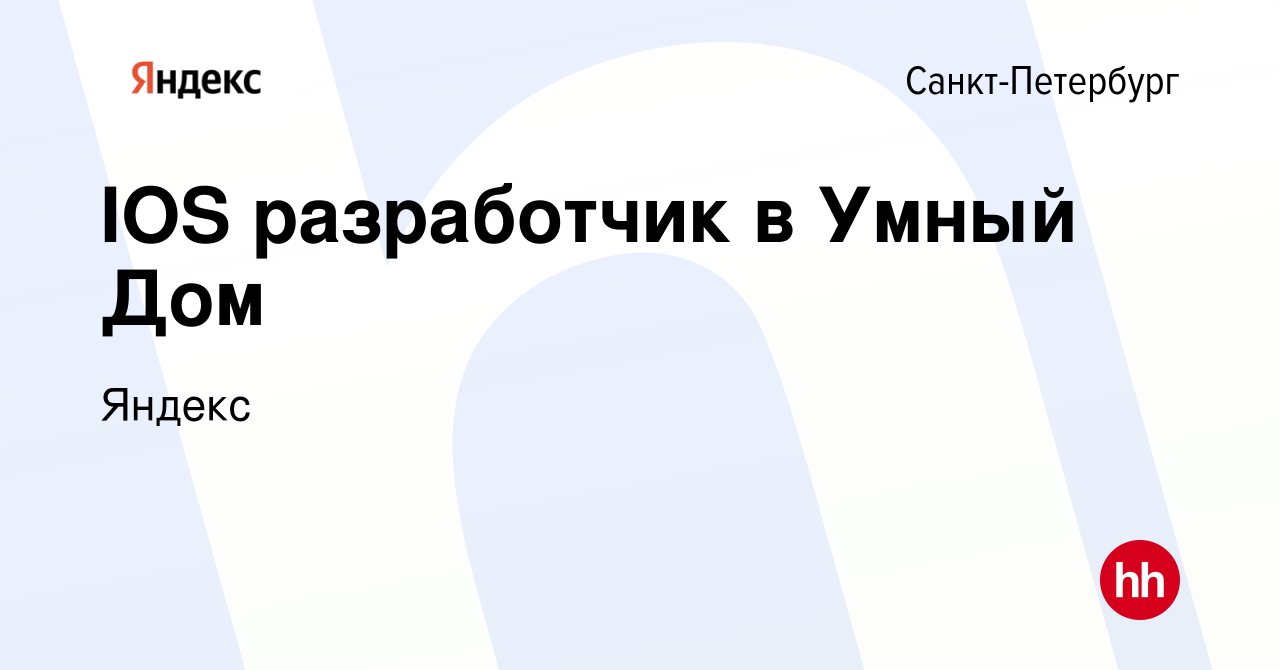 Яндекс

Санкт-Петербург

IOS разработчик в Умный Дом

Яндекс

hh